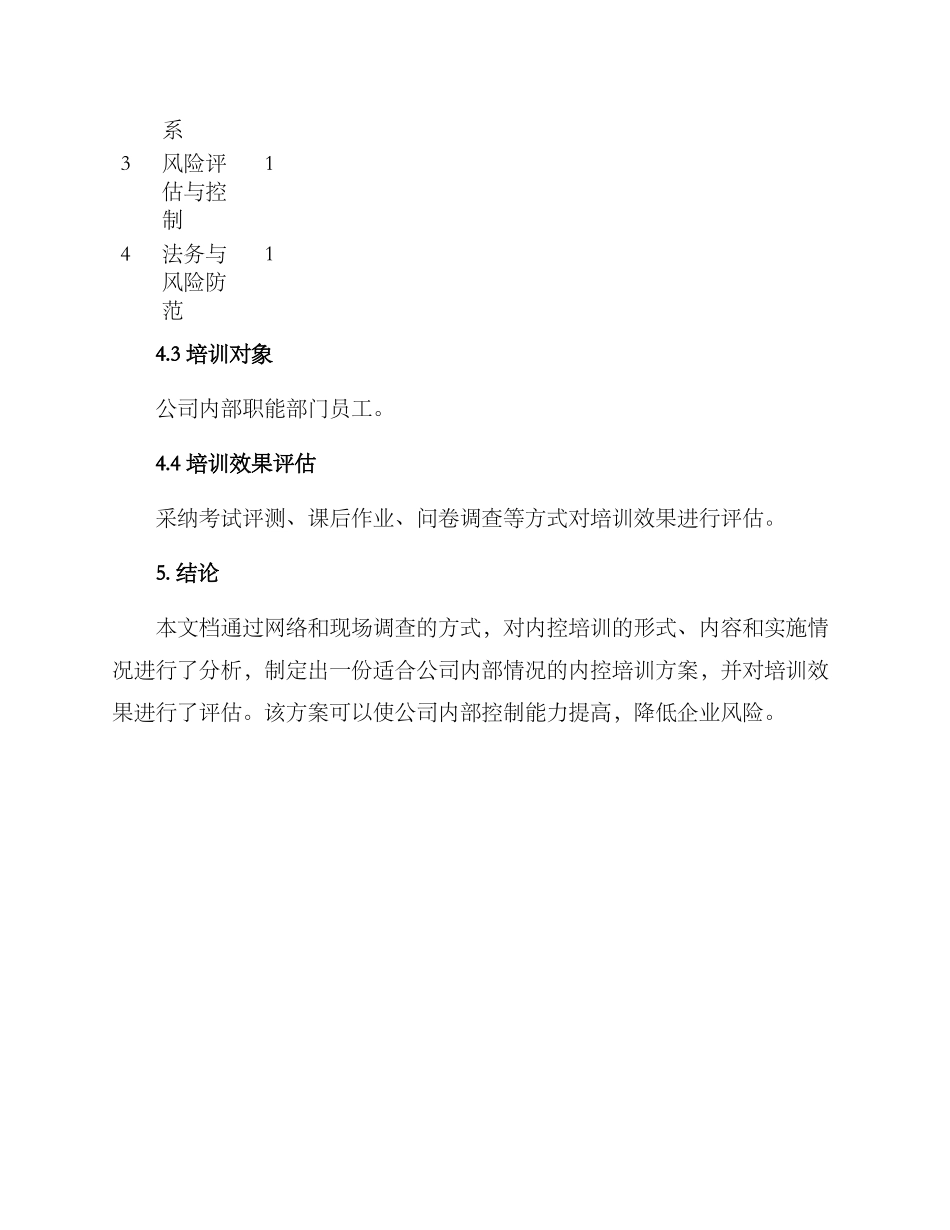 | | 系 | |
|---|---|---|
| 3 | 风险评估与控制 | 1 |
| 4 | 法务与风险防范 | 1 |

4.3 培训对象

公司内部职能部门员工。

4.4 培训效果评估

采纳考试评测、课后作业、问卷调查等方式对培训效果进行评估。

5. 结论

本文档通过网络和现场调查的方式，对内控培训的形式、内容和实施情况进行了分析，制定出一份适合公司内部情况的内控培训方案，并对培训效果进行了评估。该方案可以使公司内部控制能力提高，降低企业风险。